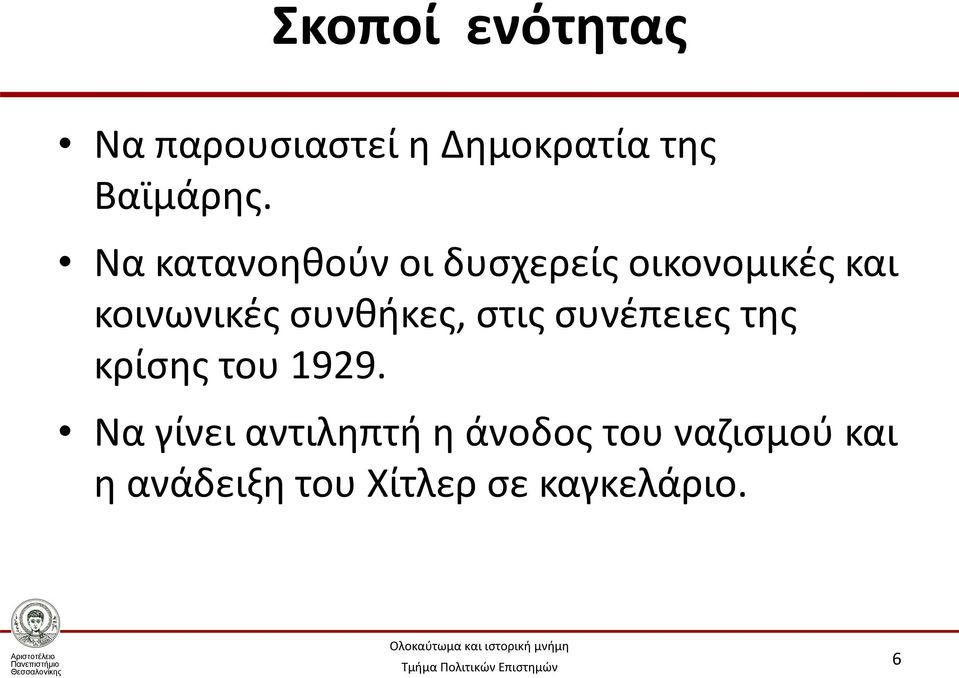 Σκοποί ενότητας

• Να παρουσιαστεί η Δημοκρατία της Βαϊμάρης.

• Να κατανοηθούν οι δυσχερείς οικονομικές και κοινωνικές συνθήκες, στις συνέπειες της κρίσης του 1929.

• Να γίνει αντιληπτή η άνοδος του ναζισμού και η ανάδειξη του Χίτλερ σε καγκελάριο.

Αριστοτέλειο Πανεπιστήμιο Θεσσαλονίκης

Ολοκαύτωμα και ιστορική μνήμη
Τμήμα Πολιτικών Επιστημών

6